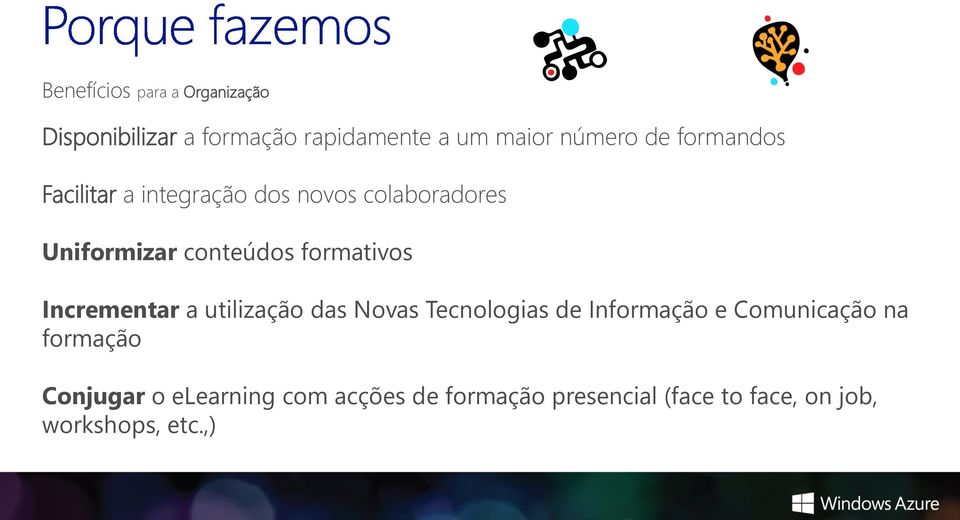 Porque fazemos

Benefícios para a Organização

Disponibilizar a formação rapidamente a um maior número de formandos

Facilitar a integração dos novos colaboradores

Uniformizar conteúdos formativos

Incrementar a utilização das Novas Tecnologias de Informação e Comunicação na formação

Conjugar o eLearning com acções de formação presencial (face to face, on job, workshops, etc.,)

Windows Azure